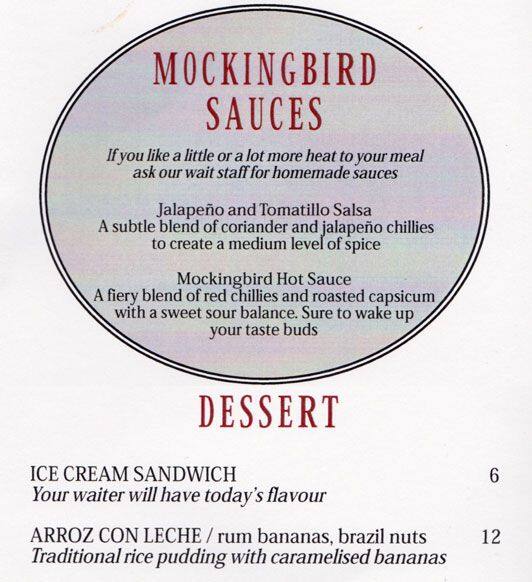 MOCKINGBIRD SAUCES

If you like a little or a lot more heat to your meal ask our wait staff for homemade sauces

Jalapeño and Tomatillo Salsa
A subtle blend of coriander and jalapeño chillies to create a medium level of spice

Mockingbird Hot Sauce
A fiery blend of red chillies and roasted capsicum with a sweet sour balance. Sure to wake up your taste buds

DESSERT

ICE CREAM SANDWICH 6
Your waiter will have today's flavour

ARROZ CON LECHE / rum bananas, brazil nuts 12
Traditional rice pudding with caramelised bananas